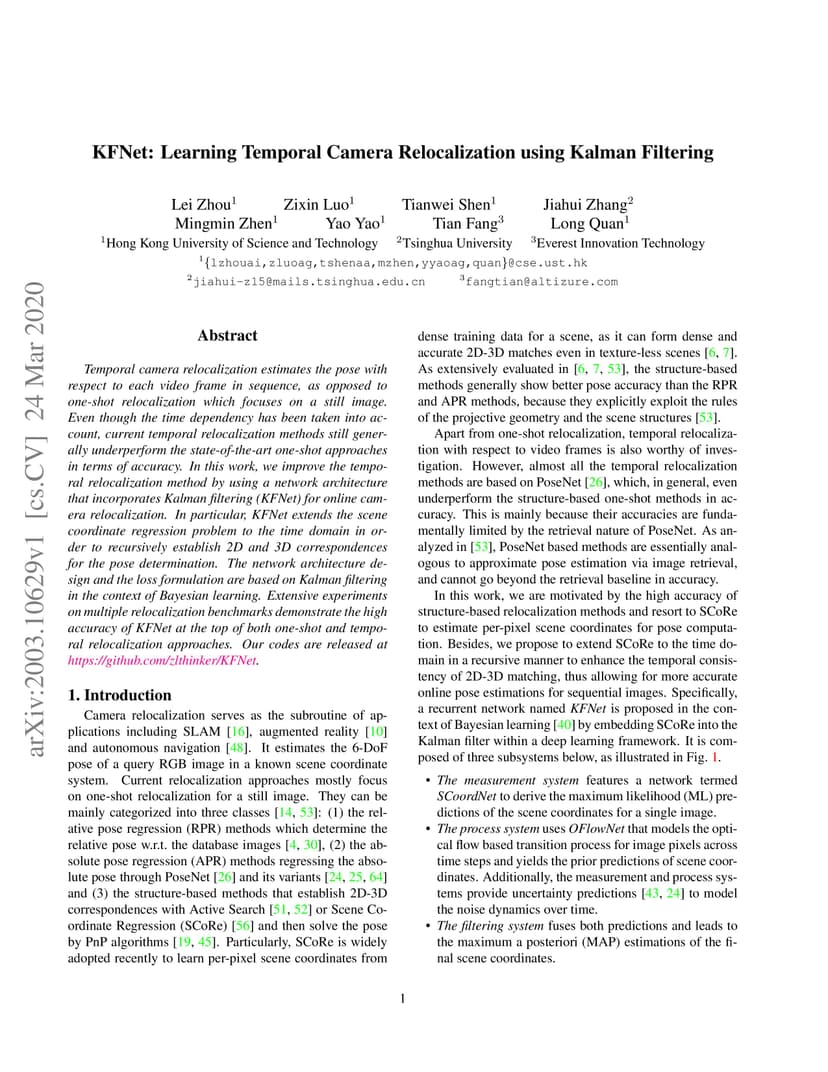 arXiv:2003.10629v1 [cs.CV] 24 Mar 2020

KFNet: Learning Temporal Camera Relocalization using Kalman Filtering

Lei Zhou$^1$ Zixin Luo$^1$ Tianwei Shen$^1$ Jiahui Zhang$^2$
Mingmin Zhen$^1$ Yao Yao$^1$ Tian Fang$^3$ Long Quan$^1$
$^1$Hong Kong University of Science and Technology $^2$Tsinghua University $^3$Everest Innovation Technology
$^1${lzhouai,zluoag,tshenaa,mzhen,yyaoag,quan}@cse.ust.hk
$^2$jiahui-z15@mails.tsinghua.edu.cn $^3$fangtian@altizure.com

Abstract

Temporal camera relocalization estimates the pose with respect to each video frame in sequence, as opposed to one-shot relocalization which focuses on a still image. Even though the time dependency has been taken into account, current temporal relocalization methods still generally underperform the state-of-the-art one-shot approaches in terms of accuracy. In this work, we improve the temporal relocalization method by using a network architecture that incorporates Kalman filtering (KFNet) for online camera relocalization. In particular, KFNet extends the scene coordinate regression problem to the time domain in order to recursively establish 2D and 3D correspondences for the pose determination. The network architecture design and the loss formulation are based on Kalman filtering in the context of Bayesian learning. Extensive experiments on multiple relocalization benchmarks demonstrate the high accuracy of KFNet at the top of both one-shot and temporal relocalization approaches. Our codes are released at https://github.com/zlthinker/KFNet.

1. Introduction

Camera relocalization serves as the subroutine of applications including SLAM [16], augmented reality [10] and autonomous navigation [48]. It estimates the 6-DoF pose of a query RGB image in a known scene coordinate system. Current relocalization approaches mostly focus on one-shot relocalization for a still image. They can be mainly categorized into three classes [14, 53]: (1) the relative pose regression (RPR) methods which determine the relative pose w.r.t. the database images [4, 30], (2) the absolute pose regression (APR) methods regressing the absolute pose through PoseNet [26] and its variants [24, 25, 64] and (3) the structure-based methods that establish 2D-3D correspondences with Active Search [51, 52] or Scene Coordinate Regression (SCoRe) [56] and then solve the pose by PnP algorithms [19, 45]. Particularly, SCoRe is widely adopted recently to learn per-pixel scene coordinates from dense training data for a scene, as it can form dense and accurate 2D-3D matches even in texture-less scenes [6, 7]. As extensively evaluated in [6, 7, 53], the structure-based methods generally show better pose accuracy than the RPR and APR methods, because they explicitly exploit the rules of the projective geometry and the scene structures [53].

Apart from one-shot relocalization, temporal relocalization with respect to video frames is also worthy of investigation. However, almost all the temporal relocalization methods are based on PoseNet [26], which, in general, even underperform the structure-based one-shot methods in accuracy. This is mainly because their accuracies are fundamentally limited by the retrieval nature of PoseNet. As analyzed in [53], PoseNet based methods are essentially analogous to approximate pose estimation via image retrieval, and cannot go beyond the retrieval baseline in accuracy.

In this work, we are motivated by the high accuracy of structure-based relocalization methods and resort to SCoRe to estimate per-pixel scene coordinates for pose computation. Besides, we propose to extend SCoRe to the time domain in a recursive manner to enhance the temporal consistency of 2D-3D matching, thus allowing for more accurate online pose estimations for sequential images. Specifically, a recurrent network named KFNet is proposed in the context of Bayesian learning [40] by embedding SCoRe into the Kalman filter within a deep learning framework. It is composed of three subsystems below, as illustrated in Fig. 1.

• The measurement system features a network termed SCoordNet to derive the maximum likelihood (ML) predictions of the scene coordinates for a single image.
• The process system uses OFlowNet that models the optical flow based transition process for image pixels across time steps and yields the prior predictions of scene coordinates. Additionally, the measurement and process systems provide uncertainty predictions [43, 24] to model the noise dynamics over time.
• The filtering system fuses both predictions and leads to the maximum a posteriori (MAP) estimations of the final scene coordinates.

1